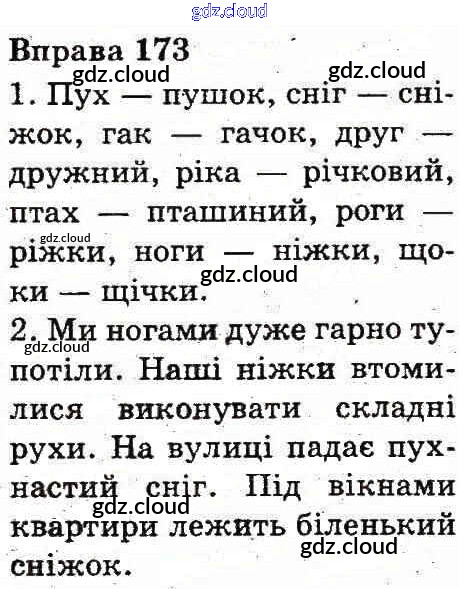 Вправа 173

1. Пух — пушок, сніг — сніжок, гак — гачок, друг — дружний, ріка — річковий, птах — пташиний, роги — ріжки, ноги — ніжки, щоки — щічки.

2. Ми ногами дуже гарно тупотіли. Наші ніжки втомилися виконувати складні рухи. На вулиці падає пухнастий сніг. Під вікнами квартири лежить біленький сніжок.

gdz.cloud